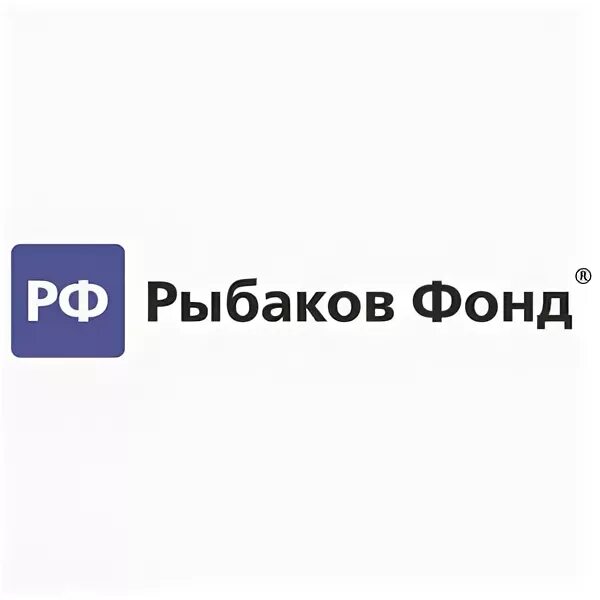 РФ Рыбаков Фонд®